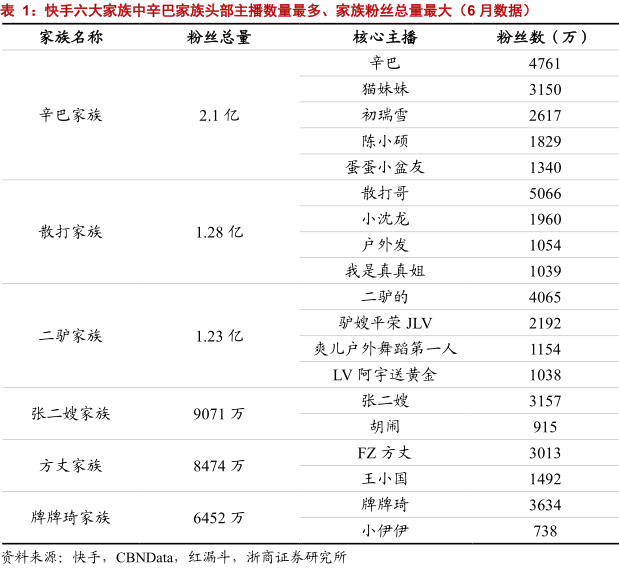 表 1：快手六大家族中辛巴家族头部主播数量最多、家族粉丝总量最大（6 月数据）

| 家族名称 | 粉丝总量 | 核心主播 | 粉丝数（万） |
|---|---|---|---|
| 辛巴家族 | 2.1 亿 | 辛巴 | 4761 |
| | | 猫妹妹 | 3150 |
| | | 初瑞雪 | 2617 |
| | | 陈小硕 | 1829 |
| | | 蛋蛋小盆友 | 1340 |
| 散打家族 | 1.28 亿 | 散打哥 | 5066 |
| | | 小沈龙 | 1960 |
| | | 户外发 | 1054 |
| | | 我是真真姐 | 1039 |
| 二驴家族 | 1.23 亿 | 二驴的 | 4065 |
| | | 驴嫂平荣 JLV | 2192 |
| | | 爽儿户外舞蹈第一人 | 1154 |
| | | LV 阿宇送黄金 | 1038 |
| 张二嫂家族 | 9071 万 | 张二嫂 | 3157 |
| | | 胡闹 | 915 |
| 方丈家族 | 8474 万 | FZ 方丈 | 3013 |
| | | 王小国 | 1492 |
| 牌牌琦家族 | 6452 万 | 牌牌琦 | 3634 |
| | | 小伊伊 | 738 |

资料来源：快手，CBNData，红漏斗，浙商证券研究所